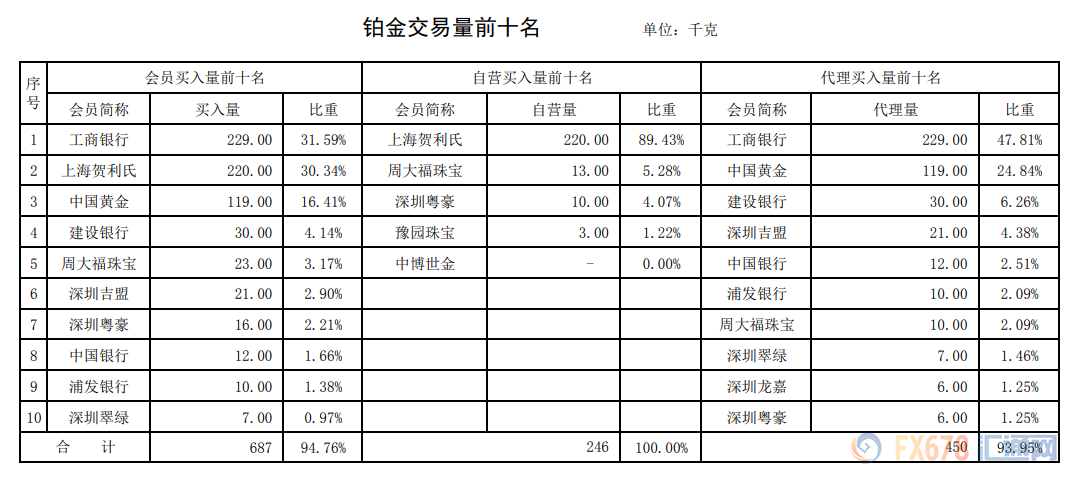 铂金交易量前十名 单位：千克

| 序号 | 会员买入量前十名 | | | 自营买入量前十名 | | | 代理买入量前十名 | | |
|---|---|---|---|---|---|---|---|---|---|
| | 会员简称 | 买入量 | 比重 | 会员简称 | 自营量 | 比重 | 会员简称 | 代理量 | 比重 |
| 1 | 工商银行 | 229.00 | 31.59% | 上海贺利氏 | 220.00 | 89.43% | 工商银行 | 229.00 | 47.81% |
| 2 | 上海贺利氏 | 220.00 | 30.34% | 周大福珠宝 | 13.00 | 5.28% | 中国黄金 | 119.00 | 24.84% |
| 3 | 中国黄金 | 119.00 | 16.41% | 深圳粤豪 | 10.00 | 4.07% | 建设银行 | 30.00 | 6.26% |
| 4 | 建设银行 | 30.00 | 4.14% | 豫园珠宝 | 3.00 | 1.22% | 深圳吉盟 | 21.00 | 4.38% |
| 5 | 周大福珠宝 | 23.00 | 3.17% | 中博世金 | - | 0.00% | 中国银行 | 12.00 | 2.51% |
| 6 | 深圳吉盟 | 21.00 | 2.90% | | | | 浦发银行 | 10.00 | 2.09% |
| 7 | 深圳粤豪 | 16.00 | 2.21% | | | | 周大福珠宝 | 10.00 | 2.09% |
| 8 | 中国银行 | 12.00 | 1.66% | | | | 深圳翠绿 | 7.00 | 1.46% |
| 9 | 浦发银行 | 10.00 | 1.38% | | | | 深圳龙嘉 | 6.00 | 1.25% |
| 10 | 深圳翠绿 | 7.00 | 0.97% | | | | 深圳粤豪 | 6.00 | 1.25% |
| 合 计 | | 687 | 94.76% | | 246 | 100.00% | | 450 | 93.95% |

FX678 汇通网